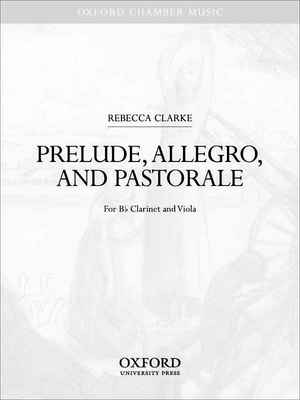 OXFORD CHAMBER MUSIC

REBECCA CLARKE

PRELUDE, ALLEGRO, AND PASTORALE

For B♭ Clarinet and Viola

OXFORD
UNIVERSITY PRESS